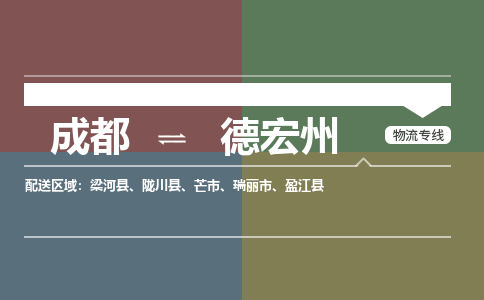 成都 ⇌ 德宏州

物流专线

配送区域：梁河县、陇川县、芒市、瑞丽市、盈江县